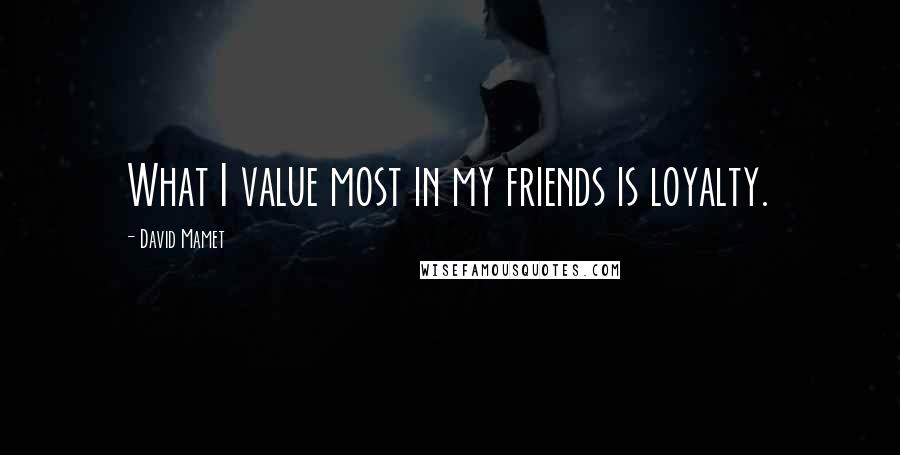 What I value most in my friends is loyalty.

- David Mamet

WISEFAMOUSQUOTES.COM